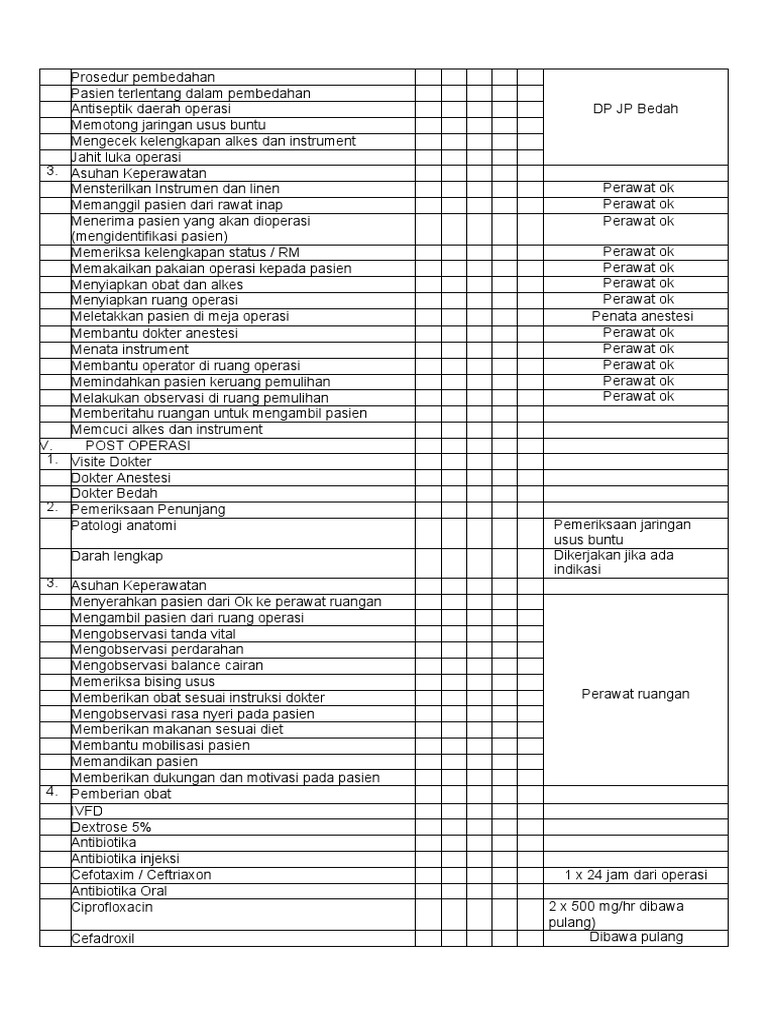 | | | | | | | | |
|---|---|---|---|---|---|---|---|
| | Prosedur pembedahan | | | | | | DP JP Bedah |
| | Pasien terlentang dalam pembedahan | | | | | | |
| | Antiseptik daerah operasi | | | | | | |
| | Memotong jaringan usus buntu | | | | | | |
| | Mengecek kelengkapan alkes dan instrument | | | | | | |
| | Jahit luka operasi | | | | | | |
| 3. | Asuhan Keperawatan | | | | | | |
| | Mensterilkan Instrumen dan linen | | | | | | Perawat ok |
| | Memanggil pasien dari rawat inap | | | | | | Perawat ok |
| | Menerima pasien yang akan dioperasi (mengidentifikasi pasien) | | | | | | Perawat ok |
| | Memeriksa kelengkapan status / RM | | | | | | Perawat ok |
| | Memakaikan pakaian operasi kepada pasien | | | | | | Perawat ok |
| | Menyiapkan obat dan alkes | | | | | | Perawat ok |
| | Menyiapkan ruang operasi | | | | | | Perawat ok |
| | Meletakkan pasien di meja operasi | | | | | | Penata anestesi |
| | Membantu dokter anestesi | | | | | | Perawat ok |
| | Menata instrument | | | | | | Perawat ok |
| | Membantu operator di ruang operasi | | | | | | Perawat ok |
| | Memindahkan pasien keruang pemulihan | | | | | | Perawat ok |
| | Melakukan observasi di ruang pemulihan | | | | | | Perawat ok |
| | Memberitahu ruangan untuk mengambil pasien | | | | | | |
| | Memcuci alkes dan instrument | | | | | | |
| V. | POST OPERASI | | | | | | |
| 1. | Visite Dokter | | | | | | |
| | Dokter Anestesi | | | | | | |
| | Dokter Bedah | | | | | | |
| 2. | Pemeriksaan Penunjang | | | | | | |
| | Patologi anatomi | | | | | | Pemeriksaan jaringan usus buntu |
| | Darah lengkap | | | | | | Dikerjakan jika ada indikasi |
| 3. | Asuhan Keperawatan | | | | | | |
| | Menyerahkan pasien dari Ok ke perawat ruangan | | | | | | Perawat ruangan |
| | Mengambil pasien dari ruang operasi | | | | | | |
| | Mengobservasi tanda vital | | | | | | |
| | Mengobservasi perdarahan | | | | | | |
| | Mengobservasi balance cairan | | | | | | |
| | Memeriksa bising usus | | | | | | |
| | Memberikan obat sesuai instruksi dokter | | | | | | |
| | Mengobservasi rasa nyeri pada pasien | | | | | | |
| | Memberikan makanan sesuai diet | | | | | | |
| | Membantu mobilisasi pasien | | | | | | |
| | Memandikan pasien | | | | | | |
| | Memberikan dukungan dan motivasi pada pasien | | | | | | |
| 4. | Pemberian obat | | | | | | |
| | IVFD | | | | | | |
| | Dextrose 5% | | | | | | |
| | Antibiotika | | | | | | |
| | Antibiotika injeksi | | | | | | |
| | Cefotaxim / Ceftriaxon | | | | | | 1 x 24 jam dari operasi |
| | Antibiotika Oral | | | | | | |
| | Ciprofloxacin | | | | | | 2 x 500 mg/hr dibawa pulang) |
| | Cefadroxil | | | | | | Dibawa pulang |